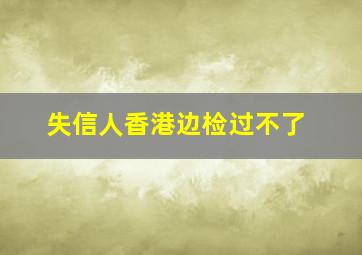 失信人香港边检过不了